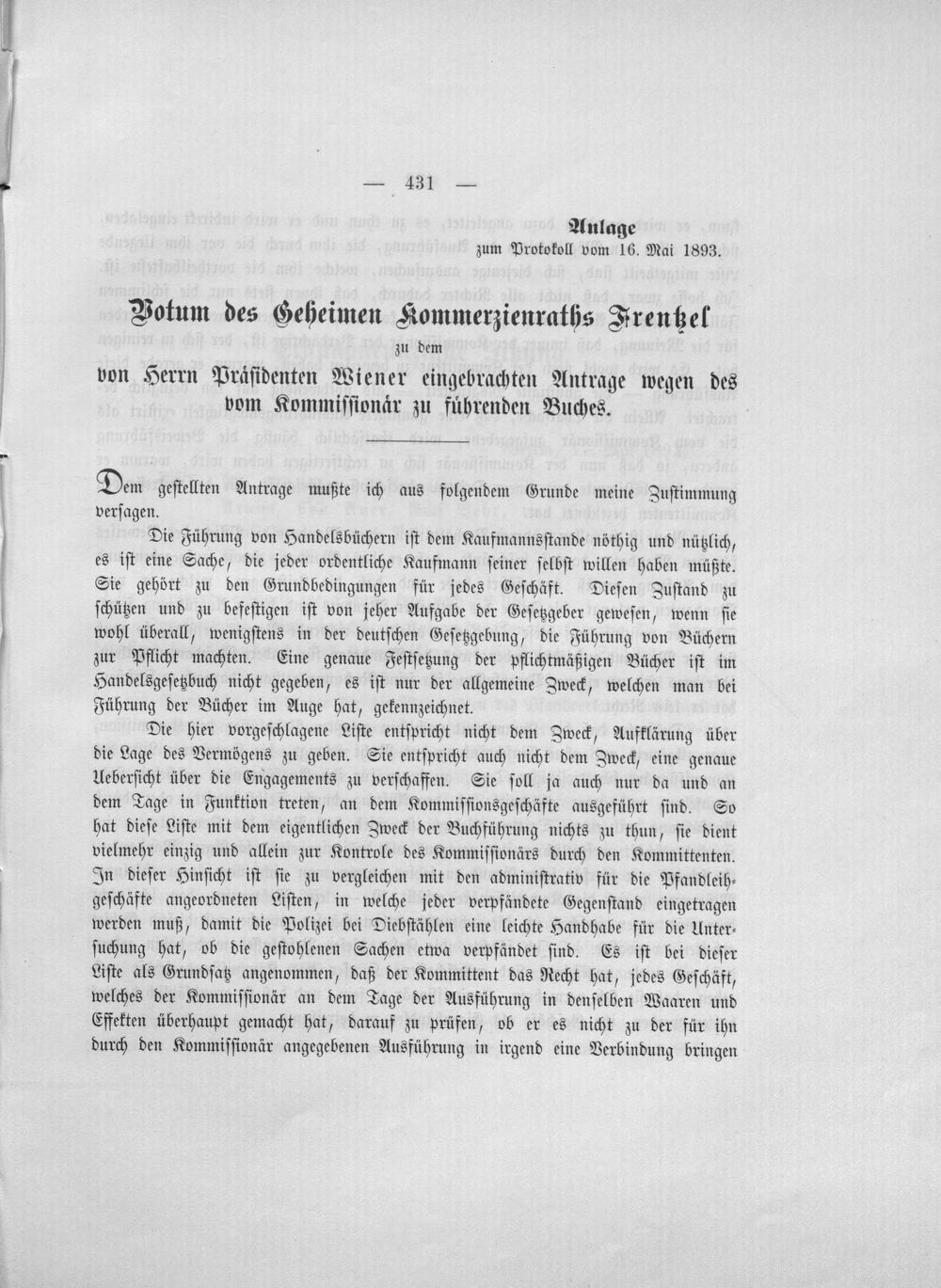 — 431 —

Anlage
zum Protokoll vom 16. Mai 1893.

Votum des Geheimen Kommerzienraths Frentzel
zu dem
von Herrn Präsidenten Wiener eingebrachten Antrage wegen des vom Kommissionär zu führenden Buches.

Dem gestellten Antrage mußte ich aus folgendem Grunde meine Zustimmung versagen.

Die Führung von Handelsbüchern ist dem Kaufmannsstande nöthig und nützlich, es ist eine Sache, die jeder ordentliche Kaufmann seiner selbst willen haben müßte. Sie gehört zu den Grundbedingungen für jedes Geschäft. Diesen Zustand zu schützen und zu befestigen ist von jeher Aufgabe der Gesetzgeber gewesen, wenn sie wohl überall, wenigstens in der deutschen Gesetzgebung, die Führung von Büchern zur Pflicht machten. Eine genaue Festsetzung der pflichtmäßigen Bücher ist im Handelsgesetzbuch nicht gegeben, es ist nur der allgemeine Zweck, welchen man bei Führung der Bücher im Auge hat, gekennzeichnet.

Die hier vorgeschlagene Liste entspricht nicht dem Zweck, Aufklärung über die Lage des Vermögens zu geben. Sie entspricht auch nicht dem Zweck, eine genaue Uebersicht über die Engagements zu verschaffen. Sie soll ja auch nur da und an dem Tage in Funktion treten, an dem Kommissionsgeschäfte ausgeführt sind. So hat diese Liste mit dem eigentlichen Zweck der Buchführung nichts zu thun, sie dient vielmehr einzig und allein zur Kontrole des Kommissionärs durch den Kommittenten. In dieser Hinsicht ist sie zu vergleichen mit den administrativ für die Pfandleihgeschäfte angeordneten Listen, in welche jeder verpfändete Gegenstand eingetragen werden muß, damit die Polizei bei Diebstählen eine leichte Handhabe für die Untersuchung hat, ob die gestohlenen Sachen etwa verpfändet sind. Es ist bei dieser Liste als Grundsatz angenommen, daß der Kommittent das Recht hat, jedes Geschäft, welches der Kommissionär an dem Tage der Ausführung in denselben Waaren und Effekten überhaupt gemacht hat, darauf zu prüfen, ob er es nicht zu der für ihn durch den Kommissionär angegebenen Ausführung in irgend eine Verbindung bringen